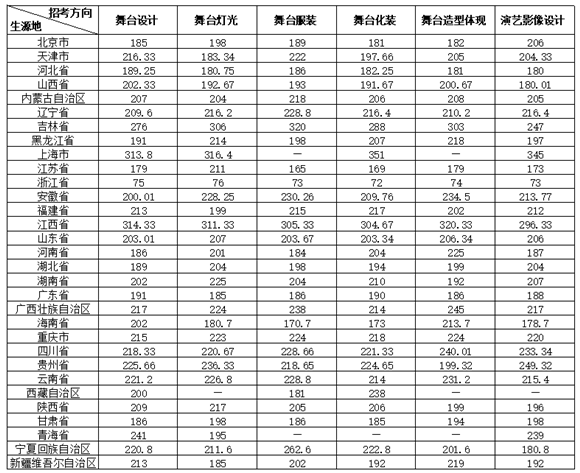 | 招考方向 生源地 | 舞台设计 | 舞台灯光 | 舞台服装 | 舞台化装 | 舞台造型体现 | 演艺影像设计 |
|---|---|---|---|---|---|---|
| 北京市 | 185 | 198 | 189 | 181 | 182 | 206 |
| 天津市 | 216.33 | 183.34 | 222 | 197.66 | 205 | 204.33 |
| 河北省 | 189.25 | 180.75 | 186 | 182.25 | 181 | 180 |
| 山西省 | 202.33 | 192.67 | 193 | 191.67 | 200.67 | 180.01 |
| 内蒙古自治区 | 207 | 204 | 218 | 206 | 208 | 205 |
| 辽宁省 | 209.6 | 216.2 | 228.8 | 216.4 | 210.2 | 216.4 |
| 吉林省 | 276 | 306 | 320 | 288 | 303 | 247 |
| 黑龙江省 | 191 | 214 | 198 | 207 | 218 | 197 |
| 上海市 | 313.8 | 316.4 | — | 351 | — | 345 |
| 江苏省 | 179 | 211 | 165 | 169 | 179 | 173 |
| 浙江省 | 75 | 76 | 73 | 72 | 74 | 73 |
| 安徽省 | 200.01 | 228.25 | 230.26 | 209.76 | 234.5 | 213.77 |
| 福建省 | 213 | 199 | 215 | 217 | 202 | 212 |
| 江西省 | 314.33 | 311.33 | 305.33 | 304.67 | 320.33 | 296.33 |
| 山东省 | 203.01 | 207 | 203.67 | 203.34 | 206.34 | 206 |
| 河南省 | 186 | 201 | 184 | 204 | 225 | 187 |
| 湖北省 | 189 | 204 | 198 | 194 | 199 | 204 |
| 湖南省 | 202 | 225 | 204 | 210 | 192 | 207 |
| 广东省 | 191 | 185 | 186 | 190 | 186 | 188 |
| 广西壮族自治区 | 217 | 224 | 238 | 214 | 245 | 217 |
| 海南省 | 202 | 180.7 | 170.7 | 173 | 213.7 | 178.7 |
| 重庆市 | 215 | 223 | 224 | 218 | 224 | 220 |
| 四川省 | 218.33 | 220.67 | 228.66 | 221.33 | 240.01 | 233.34 |
| 贵州省 | 225.66 | 236.33 | 218.65 | 224.65 | 199.32 | 249.32 |
| 云南省 | 221.2 | 226.8 | 228.8 | 214 | 231.2 | 215.4 |
| 西藏自治区 | 200 | — | 181 | 238 | — | — |
| 陕西省 | 209 | 217 | 205 | 206 | 199 | 196 |
| 甘肃省 | 186 | 198 | 186 | 185 | 194 | 198 |
| 青海省 | 241 | 195 | — | — | — | 239 |
| 宁夏回族自治区 | 220.8 | 211.6 | 262.6 | 222.8 | 201.6 | 180.8 |
| 新疆维吾尔自治区 | 213 | 185 | 202 | 192 | 219 | 192 |